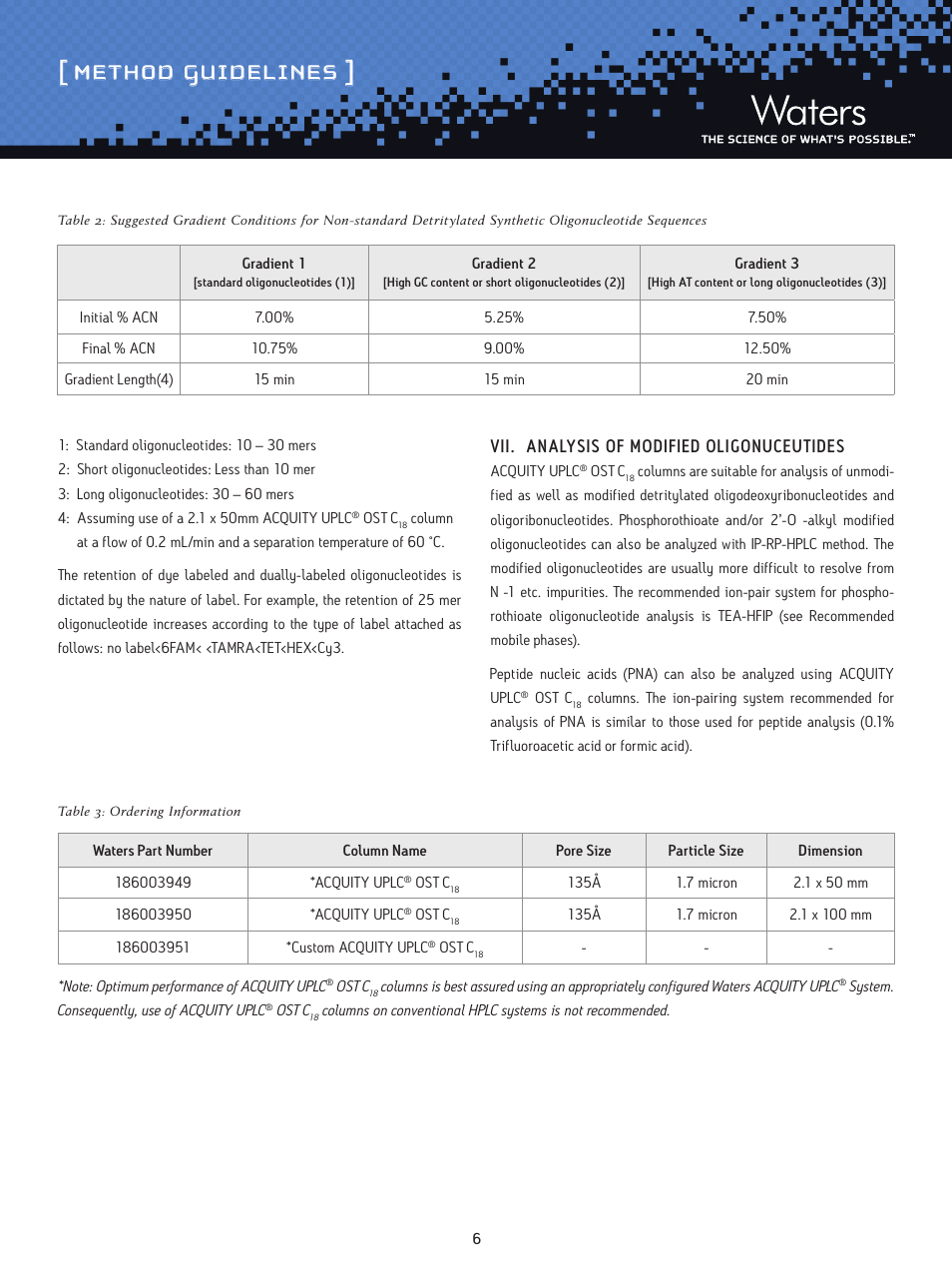 [ METHOD GUIDELINES ]

Waters

THE SCIENCE OF WHAT'S POSSIBLE.™

Table 2: Suggested Gradient Conditions for Non-standard Detritylated Synthetic Oligonucleotide Sequences

| | Gradient 1 [standard oligonucleotides (1)] | Gradient 2 [High GC content or short oligonucleotides (2)] | Gradient 3 [High AT content or long oligonucleotides (3)] |
|---|---|---|---|
| Initial % ACN | 7.00% | 5.25% | 7.50% |
| Final % ACN | 10.75% | 9.00% | 12.50% |
| Gradient Length(4) | 15 min | 15 min | 20 min |

1: Standard oligonucleotides: 10 – 30 mers
2: Short oligonucleotides: Less than 10 mer
3: Long oligonucleotides: 30 – 60 mers
4: Assuming use of a 2.1 x 50mm ACQUITY UPLC® OST $C_{18}$ column at a flow of 0.2 mL/min and a separation temperature of 60 °C.

The retention of dye labeled and dually-labeled oligonucleotides is dictated by the nature of label. For example, the retention of 25 mer oligonucleotide increases according to the type of label attached as follows: no label<6FAM< <TAMRA<TET<HEX<Cy3.

VII. ANALYSIS OF MODIFIED OLIGONUCEUTIDES

ACQUITY UPLC® OST $C_{18}$ columns are suitable for analysis of unmodified as well as modified detritylated oligodeoxyribonucleotides and oligoribonucleotides. Phosphorothioate and/or 2'-O -alkyl modified oligonucleotides can also be analyzed with IP-RP-HPLC method. The modified oligonucleotides are usually more difficult to resolve from N -1 etc. impurities. The recommended ion-pair system for phosphorothioate oligonucleotide analysis is TEA-HFIP (see Recommended mobile phases).

Peptide nucleic acids (PNA) can also be analyzed using ACQUITY UPLC® OST $C_{18}$ columns. The ion-pairing system recommended for analysis of PNA is similar to those used for peptide analysis (0.1% Trifluoroacetic acid or formic acid).

Table 3: Ordering Information

| Waters Part Number | Column Name | Pore Size | Particle Size | Dimension |
|---|---|---|---|---|
| 186003949 | *ACQUITY UPLC® OST $C_{18}$ | 135Å | 1.7 micron | 2.1 x 50 mm |
| 186003950 | *ACQUITY UPLC® OST $C_{18}$ | 135Å | 1.7 micron | 2.1 x 100 mm |
| 186003951 | *Custom ACQUITY UPLC® OST $C_{18}$ | - | - | - |

*Note: Optimum performance of ACQUITY UPLC® OST $C_{18}$ columns is best assured using an appropriately configured Waters ACQUITY UPLC® System. Consequently, use of ACQUITY UPLC® OST $C_{18}$ columns on conventional HPLC systems is not recommended.

6